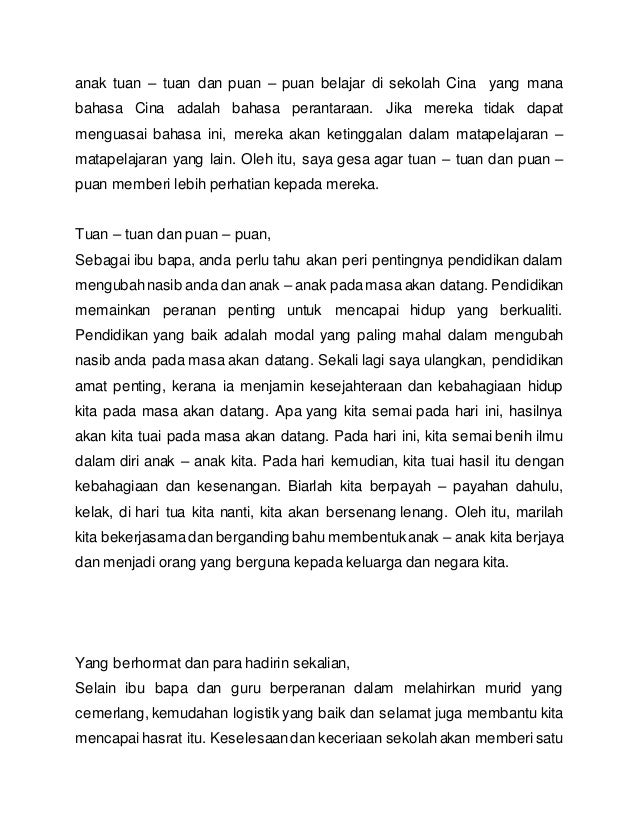 anak tuan – tuan dan puan – puan belajar di sekolah Cina yang mana bahasa Cina adalah bahasa perantaraan. Jika mereka tidak dapat menguasai bahasa ini, mereka akan ketinggalan dalam matapelajaran – matapelajaran yang lain. Oleh itu, saya gesa agar tuan – tuan dan puan – puan memberi lebih perhatian kepada mereka.

Tuan – tuan dan puan – puan,
Sebagai ibu bapa, anda perlu tahu akan peri pentingnya pendidikan dalam mengubah nasib anda dan anak – anak pada masa akan datang. Pendidikan memainkan peranan penting untuk mencapai hidup yang berkualiti. Pendidikan yang baik adalah modal yang paling mahal dalam mengubah nasib anda pada masa akan datang. Sekali lagi saya ulangkan, pendidikan amat penting, kerana ia menjamin kesejahteraan dan kebahagiaan hidup kita pada masa akan datang. Apa yang kita semai pada hari ini, hasilnya akan kita tuai pada masa akan datang. Pada hari ini, kita semai benih ilmu dalam diri anak – anak kita. Pada hari kemudian, kita tuai hasil itu dengan kebahagiaan dan kesenangan. Biarlah kita berpayah – payahan dahulu, kelak, di hari tua kita nanti, kita akan bersenang lenang. Oleh itu, marilah kita bekerjasama dan berganding bahu membentuk anak – anak kita berjaya dan menjadi orang yang berguna kepada keluarga dan negara kita.

Yang berhormat dan para hadirin sekalian,
Selain ibu bapa dan guru berperanan dalam melahirkan murid yang cemerlang, kemudahan logistik yang baik dan selamat juga membantu kita mencapai hasrat itu. Keselesaan dan keceriaan sekolah akan memberi satu